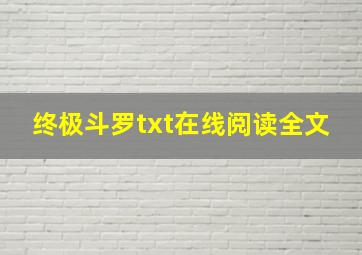 终极斗罗txt在线阅读全文